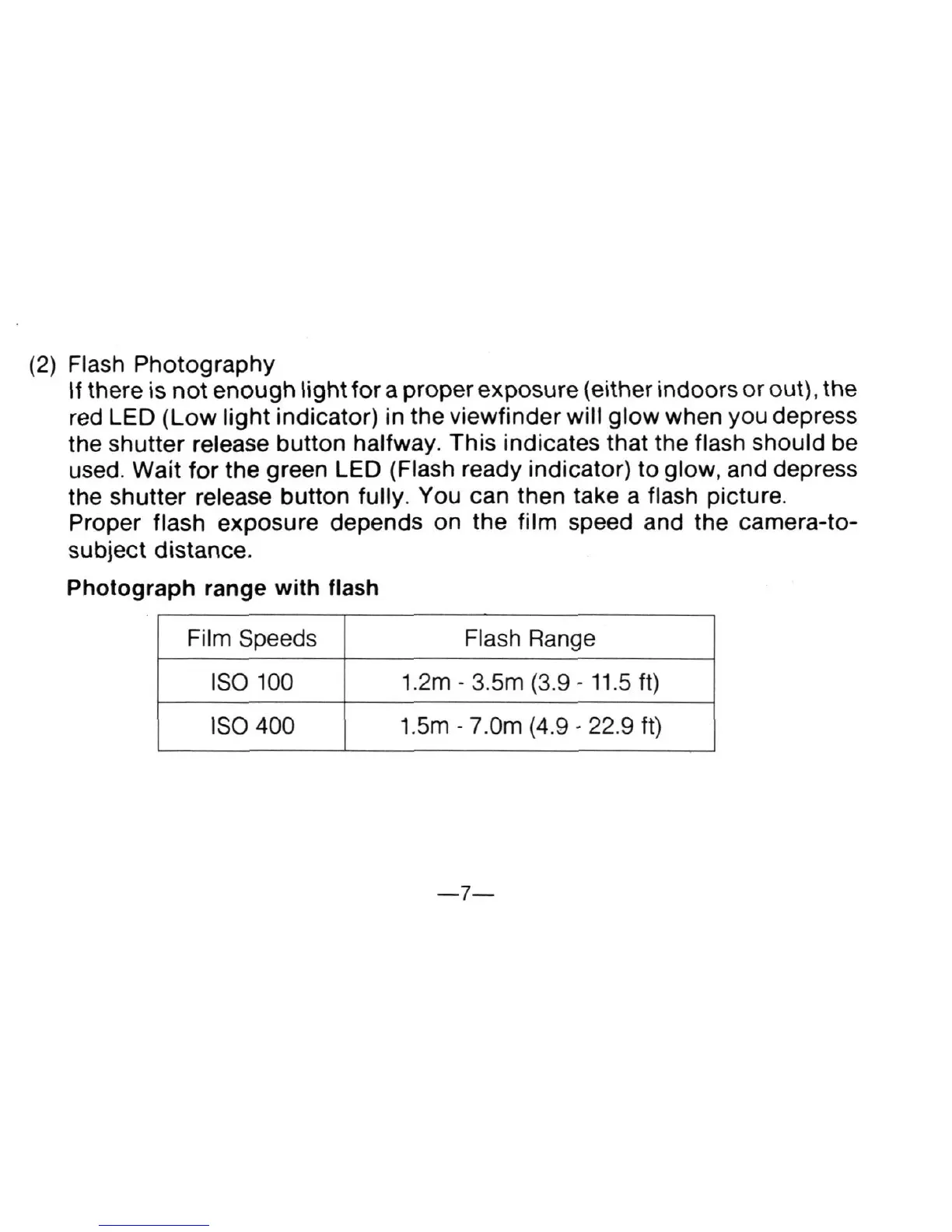 (2) Flash Photography
If there is not enough light for a proper exposure (either indoors or out), the red LED (Low light indicator) in the viewfinder will glow when you depress the shutter release button halfway. This indicates that the flash should be used. Wait for the green LED (Flash ready indicator) to glow, and depress the shutter release button fully. You can then take a flash picture.
Proper flash exposure depends on the film speed and the camera-to-subject distance.

Photograph range with flash

| Film Speeds | Flash Range |
|---|---|
| ISO 100 | 1.2m - 3.5m (3.9 - 11.5 ft) |
| ISO 400 | 1.5m - 7.0m (4.9 - 22.9 ft) |

—7—